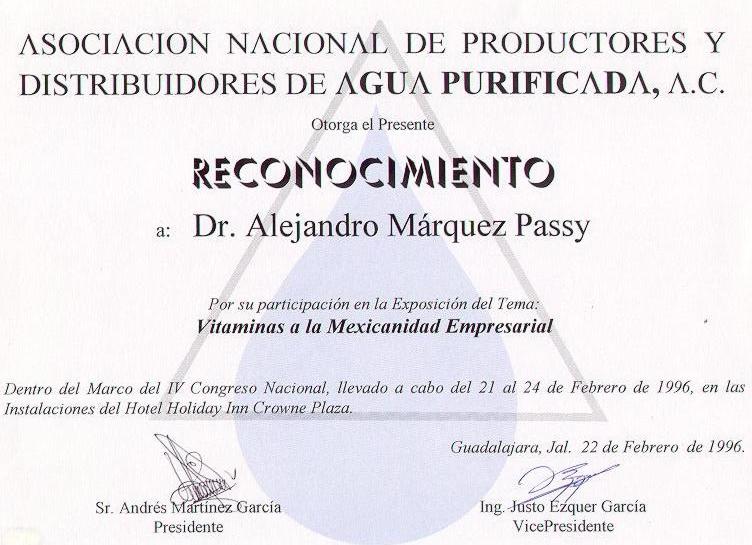 ASOCIACION NACIONAL DE PRODUCTORES Y DISTRIBUIDORES DE AGUA PURIFICADA, A.C.

Otorga el Presente

RECONOCIMIENTO

a: Dr. Alejandro Márquez Passy

Por su participación en la Exposición del Tema:
Vitaminas a la Mexicanidad Empresarial

Dentro del Marco del IV Congreso Nacional, llevado a cabo del 21 al 24 de Febrero de 1996, en las Instalaciones del Hotel Holiday Inn Crowne Plaza.

Guadalajara, Jal. 22 de Febrero de 1996.

Sr. Andrés Martínez García
Presidente

Ing. Justo Ezquer García
VicePresidente